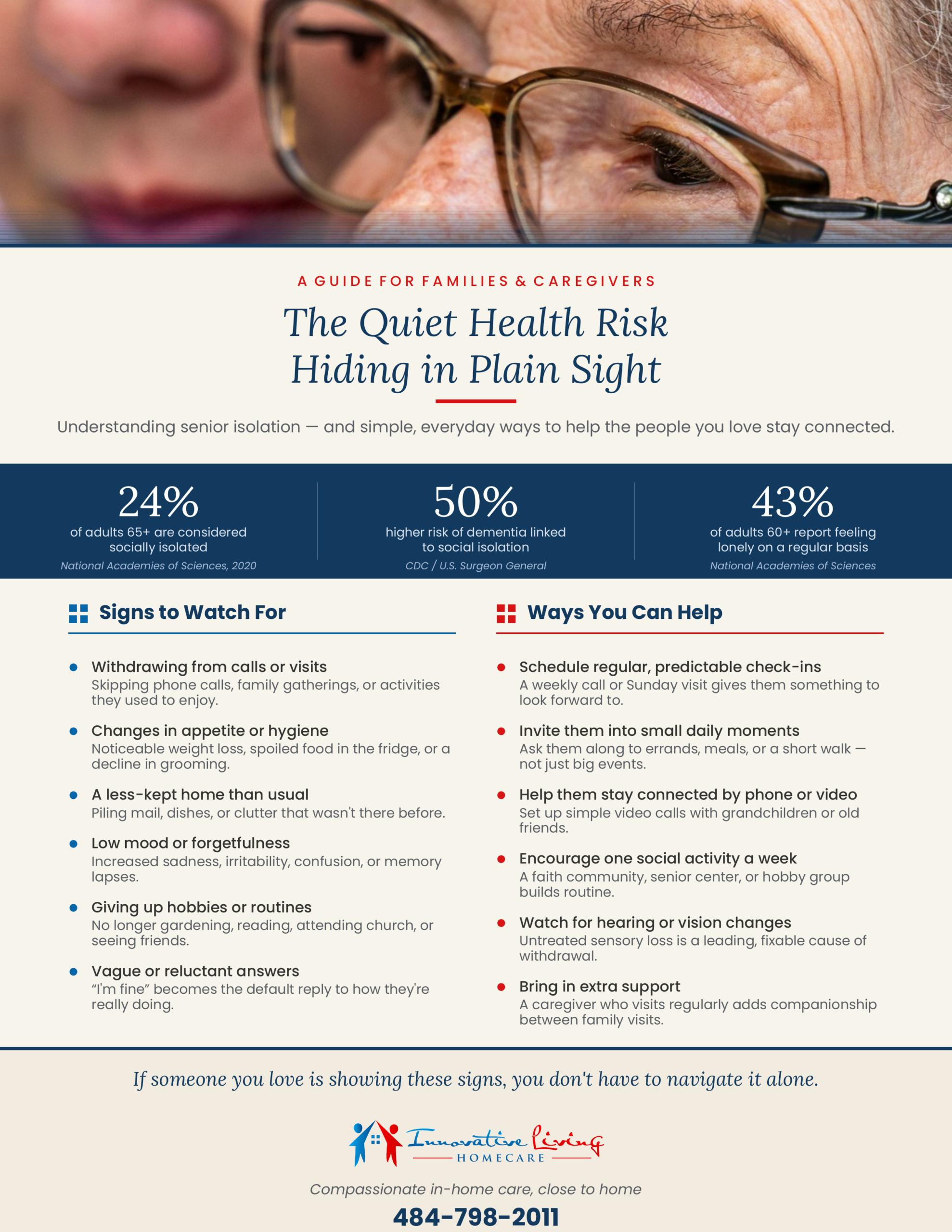 A GUIDE FOR FAMILIES & CAREGIVERS

The Quiet Health Risk Hiding in Plain Sight

Understanding senior isolation — and simple, everyday ways to help the people you love stay connected.

24%
of adults 65+ are considered socially isolated
National Academies of Sciences, 2020

50%
higher risk of dementia linked to social isolation
CDC / U.S. Surgeon General

43%
of adults 60+ report feeling lonely on a regular basis
National Academies of Sciences

Signs to Watch For

Withdrawing from calls or visits
Skipping phone calls, family gatherings, or activities they used to enjoy.

Changes in appetite or hygiene
Noticeable weight loss, spoiled food in the fridge, or a decline in grooming.

A less-kept home than usual
Piling mail, dishes, or clutter that wasn't there before.

Low mood or forgetfulness
Increased sadness, irritability, confusion, or memory lapses.

Giving up hobbies or routines
No longer gardening, reading, attending church, or seeing friends.

Vague or reluctant answers
"I'm fine" becomes the default reply to how they're really doing.

Ways You Can Help

Schedule regular, predictable check-ins
A weekly call or Sunday visit gives them something to look forward to.

Invite them into small daily moments
Ask them along to errands, meals, or a short walk — not just big events.

Help them stay connected by phone or video
Set up simple video calls with grandchildren or old friends.

Encourage one social activity a week
A faith community, senior center, or hobby group builds routine.

Watch for hearing or vision changes
Untreated sensory loss is a leading, fixable cause of withdrawal.

Bring in extra support
A caregiver who visits regularly adds companionship between family visits.

If someone you love is showing these signs, you don't have to navigate it alone.

Innovative Living
HOMECARE

Compassionate in-home care, close to home

484-798-2011